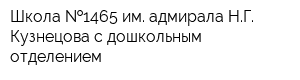 Школа №1465 им. адмирала Н.Г. Кузнецова с дошкольным отделением